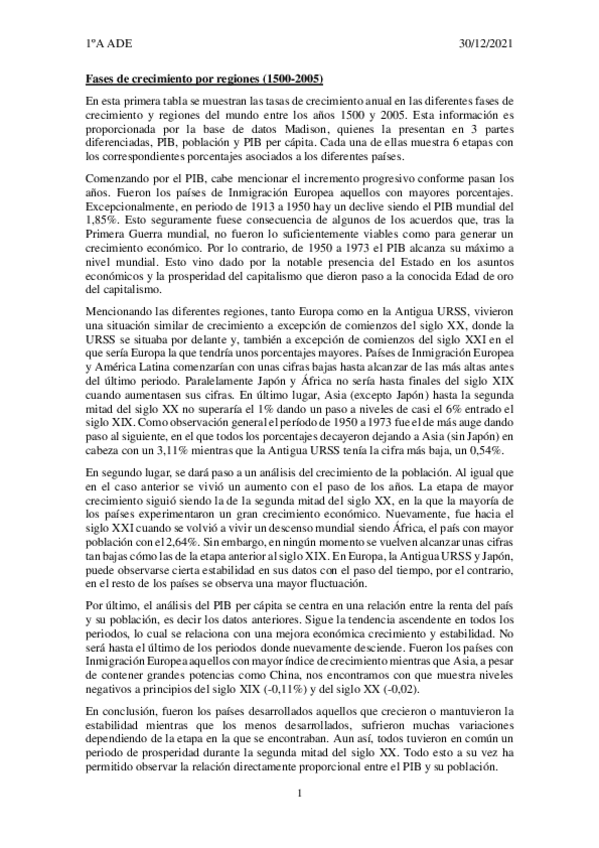 1ºA ADE 30/12/2021

Fases de crecimiento por regiones (1500-2005)

En esta primera tabla se muestran las tasas de crecimiento anual en las diferentes fases de crecimiento y regiones del mundo entre los años 1500 y 2005. Esta información es proporcionada por la base de datos Madison, quienes la presentan en 3 partes diferenciadas, PIB, población y PIB per cápita. Cada una de ellas muestra 6 etapas con los correspondientes porcentajes asociados a los diferentes países.

Comenzando por el PIB, cabe mencionar el incremento progresivo conforme pasan los años. Fueron los países de Inmigración Europea aquellos con mayores porcentajes. Excepcionalmente, en periodo de 1913 a 1950 hay un declive siendo el PIB mundial del 1,85%. Esto seguramente fuese consecuencia de algunos de los acuerdos que, tras la Primera Guerra mundial, no fueron lo suficientemente viables como para generar un crecimiento económico. Por lo contrario, de 1950 a 1973 el PIB alcanza su máximo a nivel mundial. Esto vino dado por la notable presencia del Estado en los asuntos económicos y la prosperidad del capitalismo que dieron paso a la conocida Edad de oro del capitalismo.

Mencionando las diferentes regiones, tanto Europa como en la Antigua URSS, vivieron una situación similar de crecimiento a excepción de comienzos del siglo XX, donde la URSS se situaba por delante y, también a excepción de comienzos del siglo XXI en el que sería Europa la que tendría unos porcentajes mayores. Países de Inmigración Europea y América Latina comenzarían con unas cifras bajas hasta alcanzar de las más altas antes del último periodo. Paralelamente Japón y África no sería hasta finales del siglo XIX cuando aumentasen sus cifras. En último lugar, Asia (excepto Japón) hasta la segunda mitad del siglo XX no superaría el 1% dando un paso a niveles de casi el 6% entrado el siglo XIX. Como observación general el período de 1950 a 1973 fue el de más auge dando paso al siguiente, en el que todos los porcentajes decayeron dejando a Asia (sin Japón) en cabeza con un 3,11% mientras que la Antigua URSS tenía la cifra más baja, un 0,54%.

En segundo lugar, se dará paso a un análisis del crecimiento de la población. Al igual que en el caso anterior se vivió un aumento con el paso de los años. La etapa de mayor crecimiento siguió siendo la de la segunda mitad del siglo XX, en la que la mayoría de los países experimentaron un gran crecimiento económico. Nuevamente, fue hacia el siglo XXI cuando se volvió a vivir un descenso mundial siendo África, el país con mayor población con el 2,64%. Sin embargo, en ningún momento se vuelven alcanzar unas cifras tan bajas cómo las de la etapa anterior al siglo XIX. En Europa, la Antigua URSS y Japón, puede observarse cierta estabilidad en sus datos con el paso del tiempo, por el contrario, en el resto de los países se observa una mayor fluctuación.

Por último, el análisis del PIB per cápita se centra en una relación entre la renta del país y su población, es decir los datos anteriores. Sigue la tendencia ascendente en todos los periodos, lo cual se relaciona con una mejora económica crecimiento y estabilidad. No será hasta el último de los periodos donde nuevamente desciende. Fueron los países con Inmigración Europea aquellos con mayor índice de crecimiento mientras que Asia, a pesar de contener grandes potencias como China, nos encontramos con que muestra niveles negativos a principios del siglo XIX (-0,11%) y del siglo XX (-0,02).

En conclusión, fueron los países desarrollados aquellos que crecieron o mantuvieron la estabilidad mientras que los menos desarrollados, sufrieron muchas variaciones dependiendo de la etapa en la que se encontraban. Aun así, todos tuvieron en común un periodo de prosperidad durante la segunda mitad del siglo XX. Todo esto a su vez ha permitido observar la relación directamente proporcional entre el PIB y su población.

1